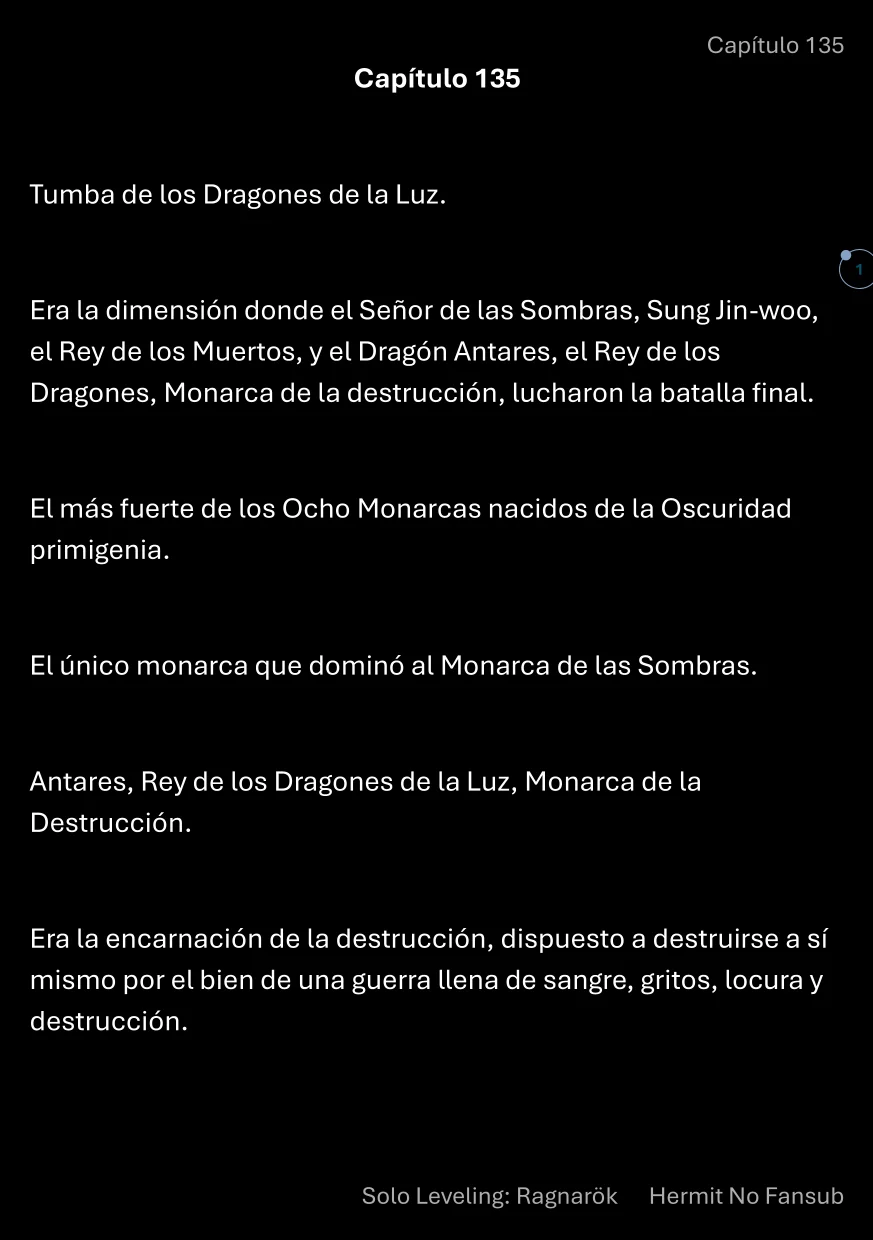 Capítulo 135

Capítulo 135

Tumba de los Dragones de la Luz.

1

Era la dimensión donde el Señor de las Sombras, Sung Jin-woo, el Rey de los Muertos, y el Dragón Antares, el Rey de los Dragones, Monarca de la destrucción, lucharon la batalla final.

El más fuerte de los Ocho Monarcas nacidos de la Oscuridad primigenia.

El único monarca que dominó al Monarca de las Sombras.

Antares, Rey de los Dragones de la Luz, Monarca de la Destrucción.

Era la encarnación de la destrucción, dispuesto a destruirse a sí mismo por el bien de una guerra llena de sangre, gritos, locura y destrucción.

Solo Leveling: Ragnarök Hermit No Fansub